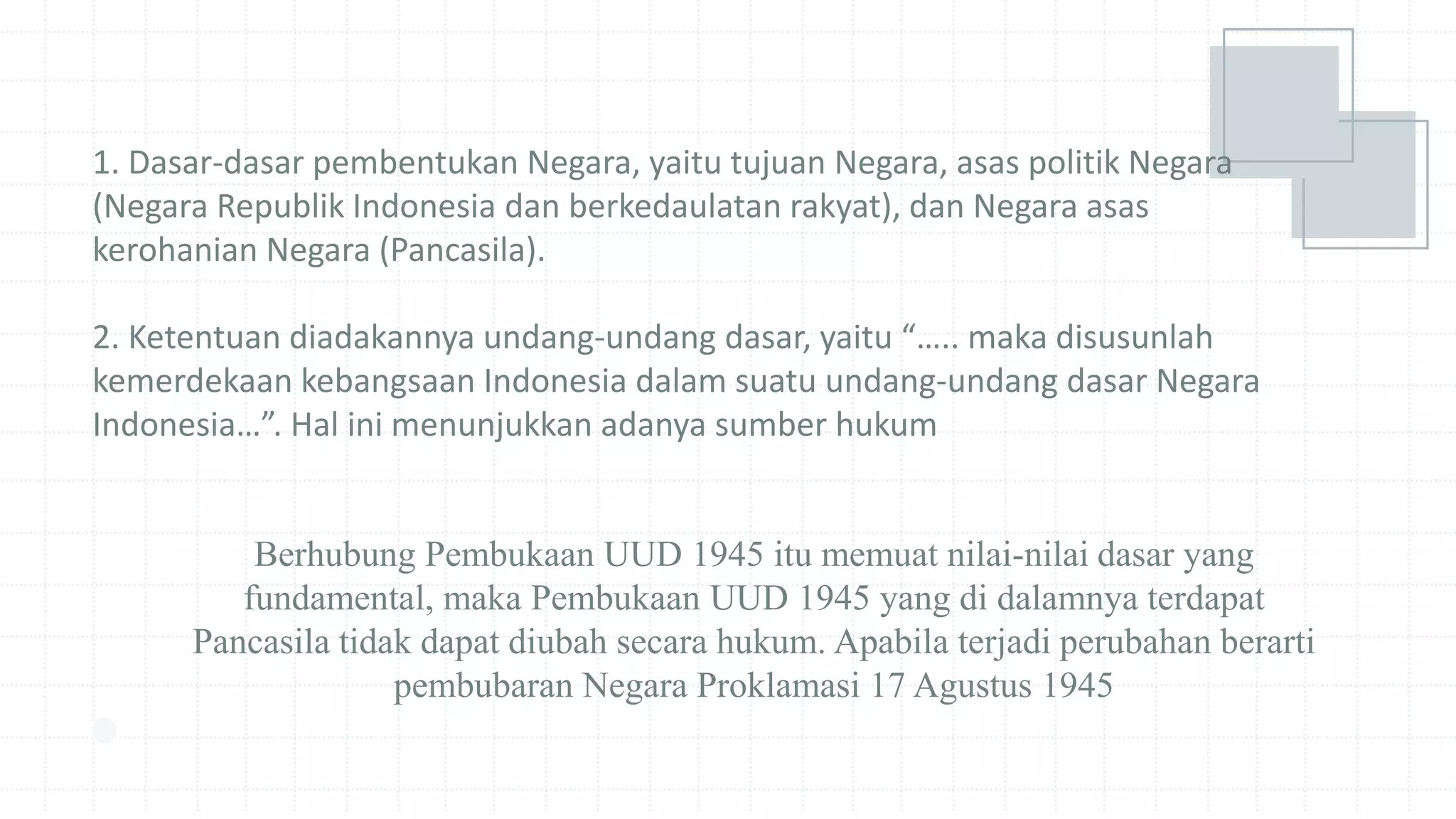 1. Dasar-dasar pembentukan Negara, yaitu tujuan Negara, asas politik Negara (Negara Republik Indonesia dan berkedaulatan rakyat), dan Negara asas kerohanian Negara (Pancasila).

2. Ketentuan diadakannya undang-undang dasar, yaitu “….. maka disusunlah kemerdekaan kebangsaan Indonesia dalam suatu undang-undang dasar Negara Indonesia…”. Hal ini menunjukkan adanya sumber hukum

Berhubung Pembukaan UUD 1945 itu memuat nilai-nilai dasar yang fundamental, maka Pembukaan UUD 1945 yang di dalamnya terdapat Pancasila tidak dapat diubah secara hukum. Apabila terjadi perubahan berarti pembubaran Negara Proklamasi 17 Agustus 1945